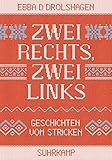 EBBA D. DROLSHAGEN

ZWEI RECHTS, ZWEI LINKS

GESCHICHTEN VOM STRICKEN

SUHRKAMP